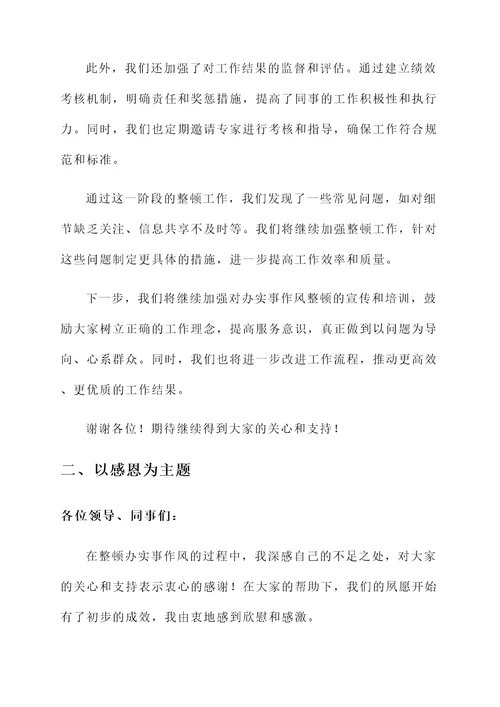 此外，我们还加强了对工作结果的监督和评估。通过建立绩效考核机制，明确责任和奖惩措施，提高了同事的工作积极性和执行力。同时，我们也定期邀请专家进行考核和指导，确保工作符合规范和标准。

通过这一阶段的整顿工作，我们发现了一些常见问题，如对细节缺乏关注、信息共享不及时等。我们将继续加强整顿工作，针对这些问题制定更具体的措施，进一步提高工作效率和质量。

下一步，我们将继续加强对办实事作风整顿的宣传和培训，鼓励大家树立正确的工作理念，提高服务意识，真正做到以问题为导向、心系群众。同时，我们也将进一步改进工作流程，推动更高效、更优质的工作结果。

谢谢各位！期待继续得到大家的关心和支持！

二、以感恩为主题

各位领导、同事们：

在整顿办实事作风的过程中，我深感自己的不足之处，对大家的关心和支持表示衷心的感谢！在大家的帮助下，我们的夙愿开始有了初步的成效，我由衷地感到欣慰和感激。